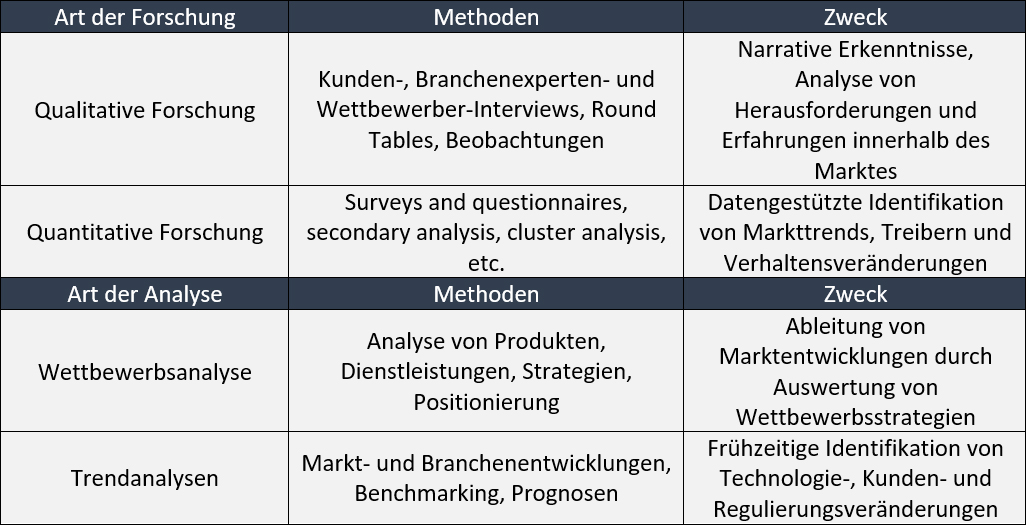 | Art der Forschung | Methoden | Zweck |
|---|---|---|
| Qualitative Forschung | Kunden-, Branchenexperten- und Wettbewerber-Interviews, Round Tables, Beobachtungen | Narrative Erkenntnisse, Analyse von Herausforderungen und Erfahrungen innerhalb des Marktes |
| Quantitative Forschung | Surveys and questionnaires, secondary analysis, cluster analysis, etc. | Datengestützte Identifikation von Markttrends, Treibern und Verhaltensveränderungen |
| Art der Analyse | Methoden | Zweck |
| Wettbewerbsanalyse | Analyse von Produkten, Dienstleistungen, Strategien, Positionierung | Ableitung von Marktentwicklungen durch Auswertung von Wettbewerbsstrategien |
| Trendanalysen | Markt- und Branchenentwicklungen, Benchmarking, Prognosen | Frühzeitige Identifikation von Technologie-, Kunden- und Regulierungsveränderungen |